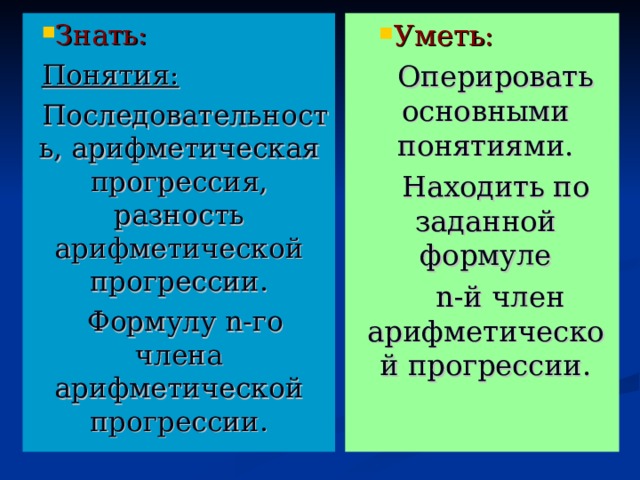 Знать:

Понятия:

Последовательность, арифметическая прогрессия, разность арифметической прогрессии.

Формулу n-го члена арифметической прогрессии.

Уметь:

Оперировать основными понятиями.

Находить по заданной формуле

n-й член арифметической прогрессии.